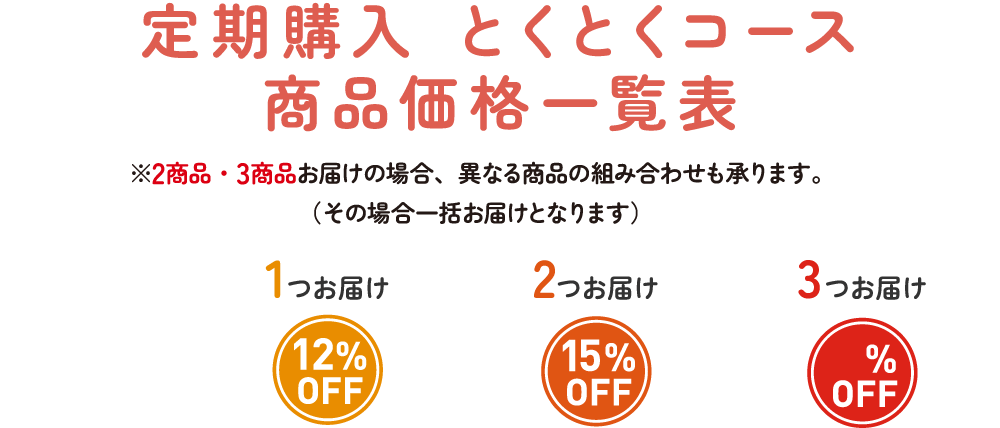 定期購入 とくとくコース
商品価格一覧表

※2商品・3商品お届けの場合、異なる商品の組み合わせも承ります。
（その場合一括お届けとなります）

1つお届け

12%
OFF

2つお届け

15%
OFF

3つお届け

%
OFF